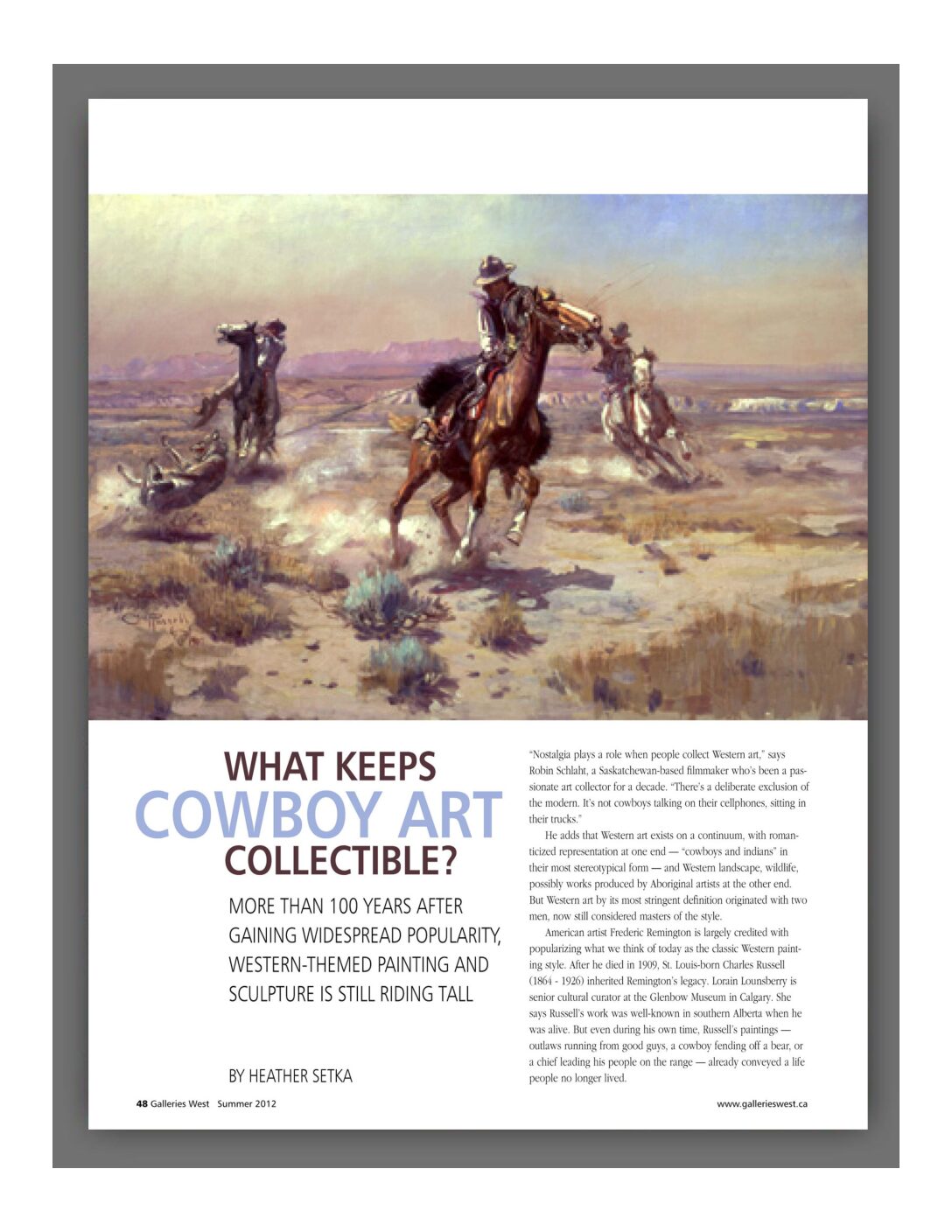 WHAT KEEPS COWBOY ART COLLECTIBLE?

MORE THAN 100 YEARS AFTER GAINING WIDESPREAD POPULARITY, WESTERN-THEMED PAINTING AND SCULPTURE IS STILL RIDING TALL

BY HEATHER SETKA

"Nostalgia plays a role when people collect Western art," says Robin Schlaht, a Saskatchewan-based filmmaker who's been a passionate art collector for a decade. "There's a deliberate exclusion of the modern. It's not cowboys talking on their cellphones, sitting in their trucks."

He adds that Western art exists on a continuum, with romanticized representation at one end — "cowboys and indians" in their most stereotypical form — and Western landscape, wildlife, possibly works produced by Aboriginal artists at the other end. But Western art by its most stringent definition originated with two men, now still considered masters of the style.

American artist Frederic Remington is largely credited with popularizing what we think of today as the classic Western painting style. After he died in 1909, St. Louis-born Charles Russell (1864 - 1926) inherited Remington's legacy. Lorain Lounsberry is senior cultural curator at the Glenbow Museum in Calgary. She says Russell's work was well-known in southern Alberta when he was alive. But even during his own time, Russell's paintings — outlaws running from good guys, a cowboy fending off a bear, or a chief leading his people on the range — already conveyed a life people no longer lived.

48 Galleries West Summer 2012

www.gallerieswest.ca